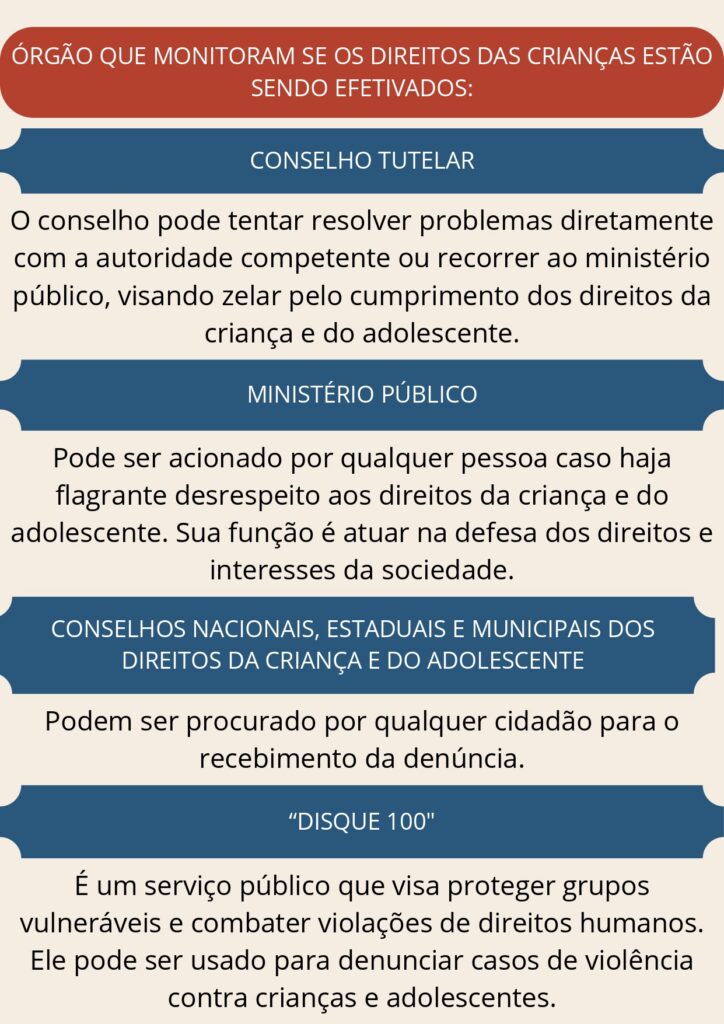 ÓRGÃO QUE MONITORAM SE OS DIREITOS DAS CRIANÇAS ESTÃO SENDO EFETIVADOS:

CONSELHO TUTELAR

O conselho pode tentar resolver problemas diretamente com a autoridade competente ou recorrer ao ministério público, visando zelar pelo cumprimento dos direitos da criança e do adolescente.

MINISTÉRIO PÚBLICO

Pode ser acionado por qualquer pessoa caso haja flagrante desrespeito aos direitos da criança e do adolescente. Sua função é atuar na defesa dos direitos e interesses da sociedade.

CONSELHOS NACIONAIS, ESTADUAIS E MUNICIPAIS DOS DIREITOS DA CRIANÇA E DO ADOLESCENTE

Podem ser procurado por qualquer cidadão para o recebimento da denúncia.

“DISQUE 100"

É um serviço público que visa proteger grupos vulneráveis e combater violações de direitos humanos. Ele pode ser usado para denunciar casos de violência contra crianças e adolescentes.